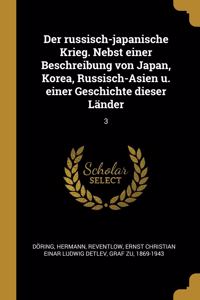 Der russisch-japanische Krieg. Nebst einer Beschreibung von Japan, Korea, Russisch-Asien u. einer Geschichte dieser Länder

3

Scholar SELECT

DÖRING, HERMANN, REVENTLOW, ERNST CHRISTIAN EINAR LUDWIG DETLEV, GRAF ZU, 1869-1943